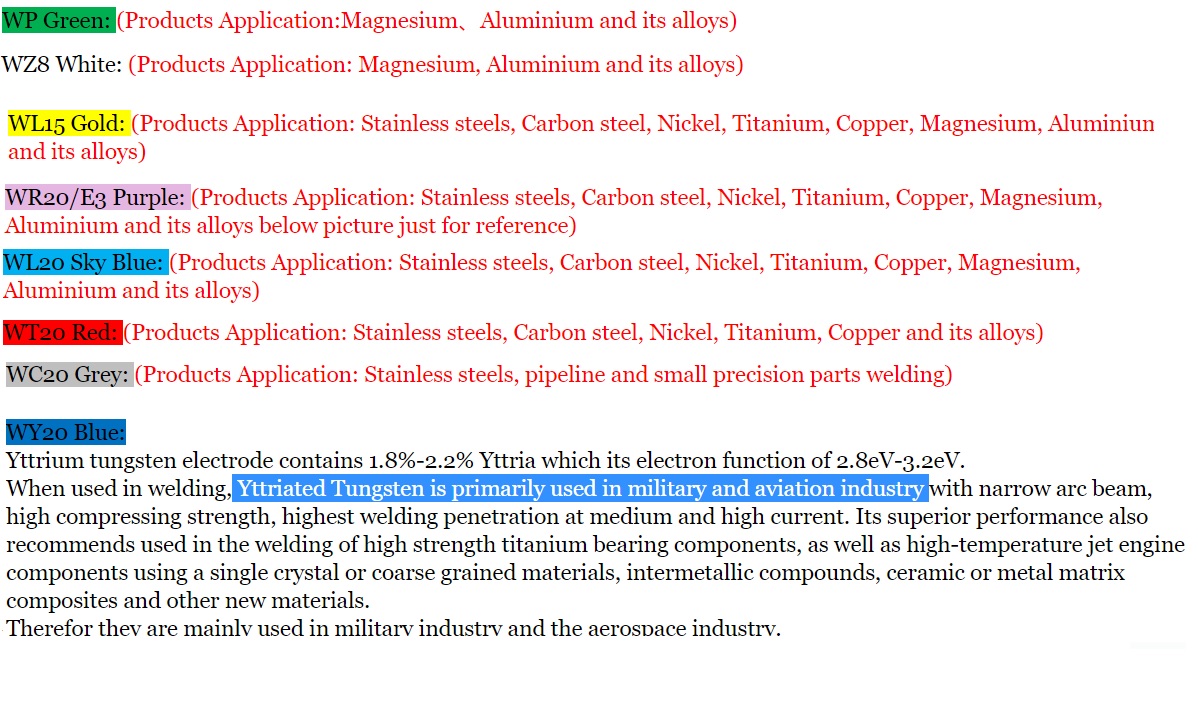 WP Green: (Products Application:Magnesium、Aluminium and its alloys)

WZ8 White: (Products Application: Magnesium, Aluminium and its alloys)

WL15 Gold: (Products Application: Stainless steels, Carbon steel, Nickel, Titanium, Copper, Magnesium, Aluminiun and its alloys)

WR20/E3 Purple: (Products Application: Stainless steels, Carbon steel, Nickel, Titanium, Copper, Magnesium, Aluminium and its alloys below picture just for reference)

WL20 Sky Blue: (Products Application: Stainless steels, Carbon steel, Nickel, Titanium, Copper, Magnesium, Aluminium and its alloys)

WT20 Red: (Products Application: Stainless steels, Carbon steel, Nickel, Titanium, Copper and its alloys)

WC20 Grey: (Products Application: Stainless steels, pipeline and small precision parts welding)

WY20 Blue:
Yttrium tungsten electrode contains 1.8%-2.2% Yttria which its electron function of 2.8eV-3.2eV.
When used in welding, Yttriated Tungsten is primarily used in military and aviation industry with narrow arc beam, high compressing strength, highest welding penetration at medium and high current. Its superior performance also recommends used in the welding of high strength titanium bearing components, as well as high-temperature jet engine components using a single crystal or coarse grained materials, intermetallic compounds, ceramic or metal matrix composites and other new materials.
Therefor they are mainly used in military industry and the aerospace industry.